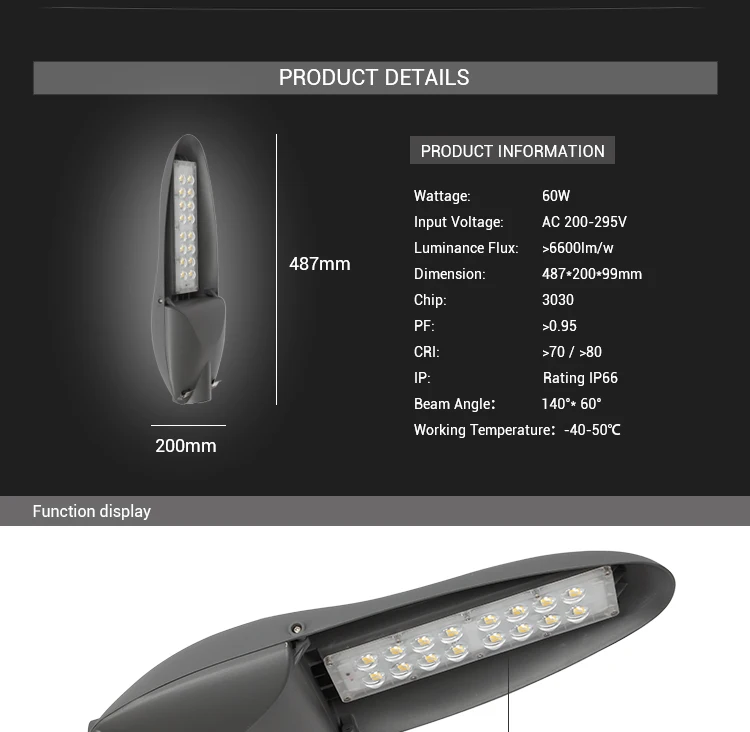 PRODUCT DETAILS

487mm

200mm

PRODUCT INFORMATION

Wattage: 60W
Input Voltage: AC 200-295V
Luminance Flux: >6600lm/w
Dimension: 487*200*99mm
Chip: 3030
PF: >0.95
CRI: >70 / >80
IP: Rating IP66
Beam Angle: 140°* 60°
Working Temperature: -40-50℃

Function display